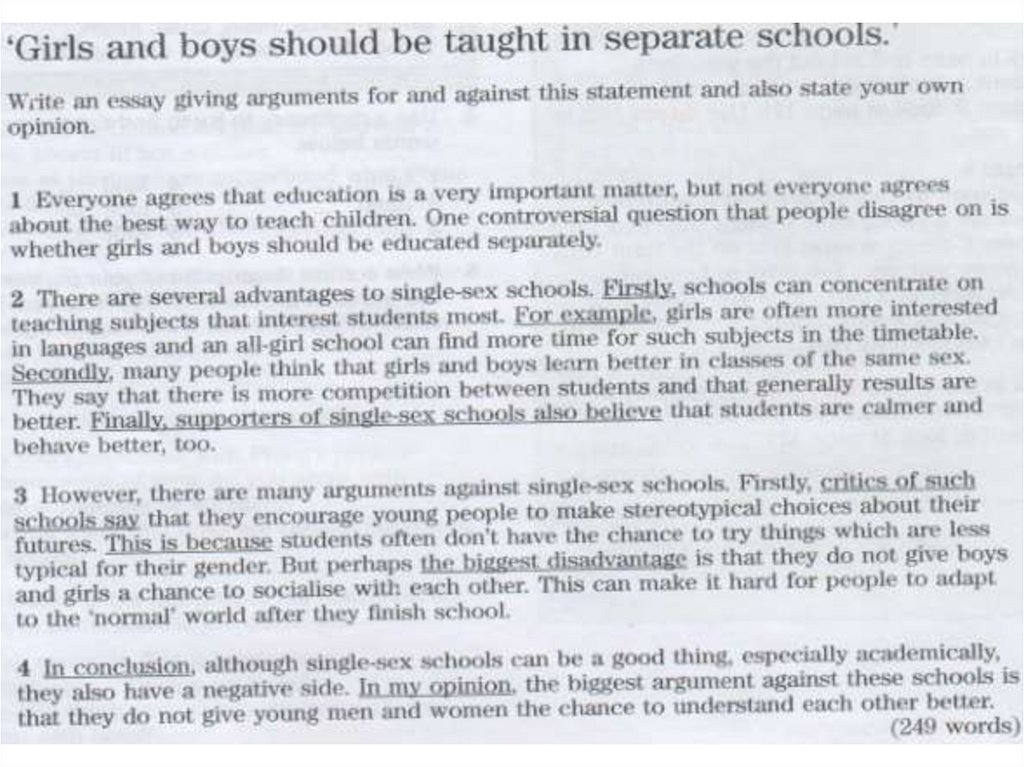 'Girls and boys should be taught in separate schools.'

Write an essay giving arguments for and against this statement and also state your own opinion.

1 Everyone agrees that education is a very important matter, but not everyone agrees about the best way to teach children. One controversial question that people disagree on is whether girls and boys should be educated separately.

2 There are several advantages to single-sex schools. Firstly, schools can concentrate on teaching subjects that interest students most. For example, girls are often more interested in languages and an all-girl school can find more time for such subjects in the timetable. Secondly, many people think that girls and boys learn better in classes of the same sex. They say that there is more competition between students and that generally results are better. Finally, supporters of single-sex schools also believe that students are calmer and behave better, too.

3 However, there are many arguments against single-sex schools. Firstly, critics of such schools say that they encourage young people to make stereotypical choices about their futures. This is because students often don't have the chance to try things which are less typical for their gender. But perhaps the biggest disadvantage is that they do not give boys and girls a chance to socialise with each other. This can make it hard for people to adapt to the 'normal' world after they finish school.

4 In conclusion, although single-sex schools can be a good thing, especially academically, they also have a negative side. In my opinion, the biggest argument against these schools is that they do not give young men and women the chance to understand each other better.

(249 words)